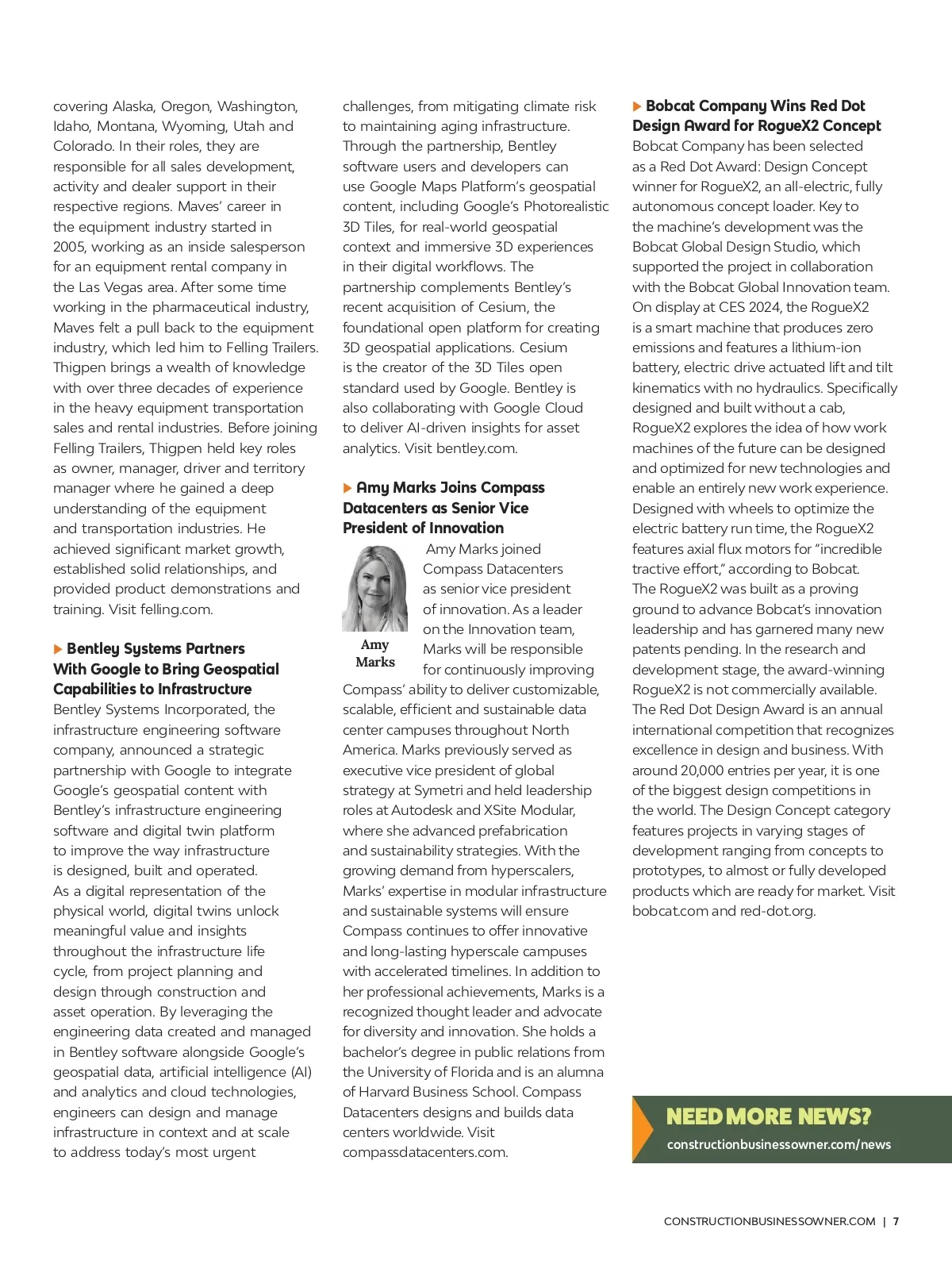 covering Alaska, Oregon, Washington, Idaho, Montana, Wyoming, Utah and Colorado. In their roles, they are responsible for all sales development, activity and dealer support in their respective regions. Maves' career in the equipment industry started in 2005, working as an inside salesperson for an equipment rental company in the Las Vegas area. After some time working in the pharmaceutical industry, Maves felt a pull back to the equipment industry, which led him to Felling Trailers. Thigpen brings a wealth of knowledge with over three decades of experience in the heavy equipment transportation sales and rental industries. Before joining Felling Trailers, Thigpen held key roles as owner, manager, driver and territory manager where he gained a deep understanding of the equipment and transportation industries. He achieved significant market growth, established solid relationships, and provided product demonstrations and training. Visit felling.com.

Bentley Systems Partners With Google to Bring Geospatial Capabilities to Infrastructure

Bentley Systems Incorporated, the infrastructure engineering software company, announced a strategic partnership with Google to integrate Google's geospatial content with Bentley's infrastructure engineering software and digital twin platform to improve the way infrastructure is designed, built and operated. As a digital representation of the physical world, digital twins unlock meaningful value and insights throughout the infrastructure life cycle, from project planning and design through construction and asset operation. By leveraging the engineering data created and managed in Bentley software alongside Google's geospatial data, artificial intelligence (AI) and analytics and cloud technologies, engineers can design and manage infrastructure in context and at scale to address today's most urgent challenges, from mitigating climate risk to maintaining aging infrastructure. Through the partnership, Bentley software users and developers can use Google Maps Platform's geospatial content, including Google's Photorealistic 3D Tiles, for real-world geospatial context and immersive 3D experiences in their digital workflows. The partnership complements Bentley's recent acquisition of Cesium, the foundational open platform for creating 3D geospatial applications. Cesium is the creator of the 3D Tiles open standard used by Google. Bentley is also collaborating with Google Cloud to deliver AI-driven insights for asset analytics. Visit bentley.com.

Amy Marks Joins Compass Datacenters as Senior Vice President of Innovation

Amy Marks

Amy Marks joined Compass Datacenters as senior vice president of innovation. As a leader on the Innovation team, Marks will be responsible for continuously improving Compass' ability to deliver customizable, scalable, efficient and sustainable data center campuses throughout North America. Marks previously served as executive vice president of global strategy at Symetri and held leadership roles at Autodesk and XSite Modular, where she advanced prefabrication and sustainability strategies. With the growing demand from hyperscalers, Marks' expertise in modular infrastructure and sustainable systems will ensure Compass continues to offer innovative and long-lasting hyperscale campuses with accelerated timelines. In addition to her professional achievements, Marks is a recognized thought leader and advocate for diversity and innovation. She holds a bachelor's degree in public relations from the University of Florida and is an alumna of Harvard Business School. Compass Datacenters designs and builds data centers worldwide. Visit compassdatacenters.com.

Bobcat Company Wins Red Dot Design Award for RogueX2 Concept

Bobcat Company has been selected as a Red Dot Award: Design Concept winner for RogueX2, an all-electric, fully autonomous concept loader. Key to the machine's development was the Bobcat Global Design Studio, which supported the project in collaboration with the Bobcat Global Innovation team. On display at CES 2024, the RogueX2 is a smart machine that produces zero emissions and features a lithium-ion battery, electric drive actuated lift and tilt kinematics with no hydraulics. Specifically designed and built without a cab, RogueX2 explores the idea of how work machines of the future can be designed and optimized for new technologies and enable an entirely new work experience. Designed with wheels to optimize the electric battery run time, the RogueX2 features axial flux motors for "incredible tractive effort," according to Bobcat. The RogueX2 was built as a proving ground to advance Bobcat's innovation leadership and has garnered many new patents pending. In the research and development stage, the award-winning RogueX2 is not commercially available. The Red Dot Design Award is an annual international competition that recognizes excellence in design and business. With around 20,000 entries per year, it is one of the biggest design competitions in the world. The Design Concept category features projects in varying stages of development ranging from concepts to prototypes, to almost or fully developed products which are ready for market. Visit bobcat.com and red-dot.org.

NEED MORE NEWS?
constructionbusinessowner.com/news

CONSTRUCTIONBUSINESSOWNER.COM | 7